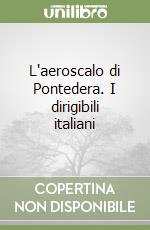 unilibro

L'aeroscalo di Pontedera. I dirigibili italiani

COPERTINA NON DISPONIBILE